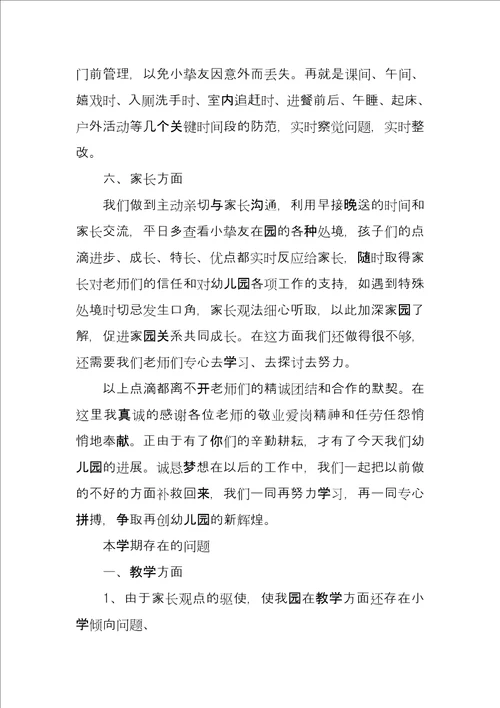 门前管理，以免小挚友因意外而丢失。再就是课间、午间、嬉戏时、入厕洗手时、室内追赶时、进餐前后、午睡、起床、户外活动等几个关键时间段的防范，实时察觉问题，实时整改。

六、家长方面

我们做到主动亲切与家长沟通，利用早接晚送的时间和家长交流，平日多查看小挚友在园的各种处境，孩子们的点滴进步、成长、特长、优点都实时反应给家长，随时取得家长对老师们的信任和对幼儿园各项工作的支持，如遇到特殊处境时切忌发生口角，家长观法细心听取，以此加深家园了解，促进家园关系共同成长。在这方面我们还做得很不够，还需要我们老师们专心去学习、去探讨去努力。

以上点滴都离不开老师们的精诚团结和合作的默契。在这里我真诚的感谢各位老师的敬业爱岗精神和任劳任怨悄悄地奉献。正由于有了你们的辛勤耕耘，才有了今天我们幼儿园的进展。诚恳梦想在以后的工作中，我们一起把以前做的不好的方面补救回来，我们一同再努力学习，再一同专心拼搏，争取再创幼儿园的新辉煌。

本学期存在的问题

一、教学方面

1、由于家长观点的驱使，使我园在教学方面还存在小学倾向问题、